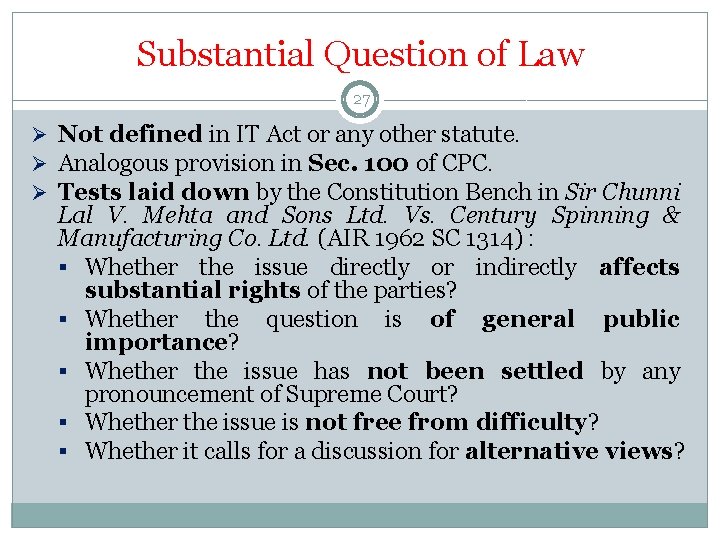 Substantial Question of Law

27

➢ Not defined in IT Act or any other statute.
➢ Analogous provision in Sec. 100 of CPC.
➢ Tests laid down by the Constitution Bench in Sir Chunni Lal V. Mehta and Sons Ltd. Vs. Century Spinning & Manufacturing Co. Ltd. (AIR 1962 SC 1314) :
▪ Whether the issue directly or indirectly affects substantial rights of the parties?
▪ Whether the question is of general public importance?
▪ Whether the issue has not been settled by any pronouncement of Supreme Court?
▪ Whether the issue is not free from difficulty?
▪ Whether it calls for a discussion for alternative views?